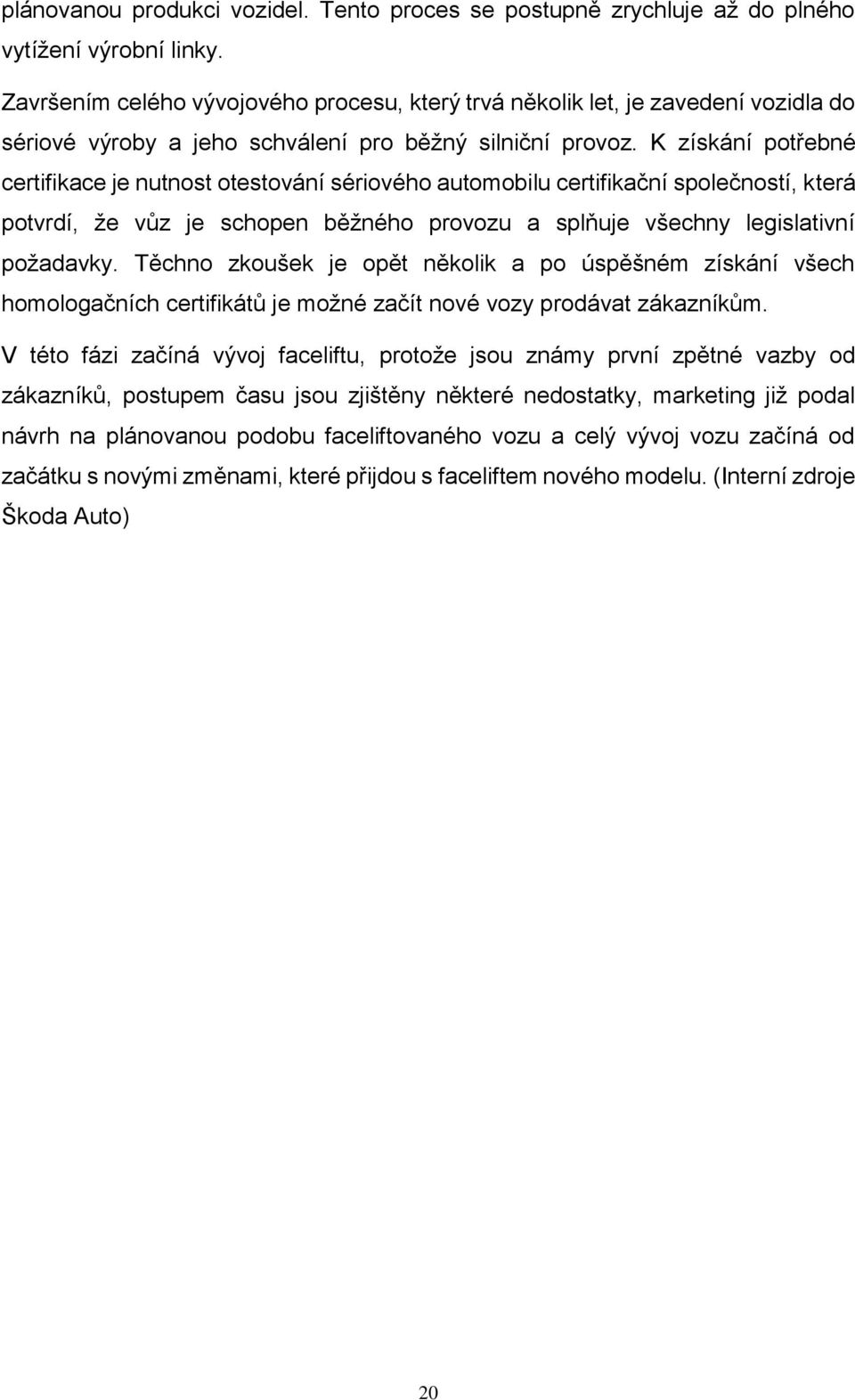 plánovanou produkci vozidel. Tento proces se postupně zrychluje až do plného vytížení výrobní linky.

Završením celého vývojového procesu, který trvá několik let, je zavedení vozidla do sériové výroby a jeho schválení pro běžný silniční provoz. K získání potřebné certifikace je nutnost otestování sériového automobilu certifikační společností, která potvrdí, že vůz je schopen běžného provozu a splňuje všechny legislativní požadavky. Těchno zkoušek je opět několik a po úspěšném získání všech homologačních certifikátů je možné začít nové vozy prodávat zákazníkům.

V této fázi začíná vývoj faceliftu, protože jsou známy první zpětné vazby od zákazníků, postupem času jsou zjištěny některé nedostatky, marketing již podal návrh na plánovanou podobu faceliftovaného vozu a celý vývoj vozu začíná od začátku s novými změnami, které přijdou s faceliftem nového modelu. (Interní zdroje Škoda Auto)

20